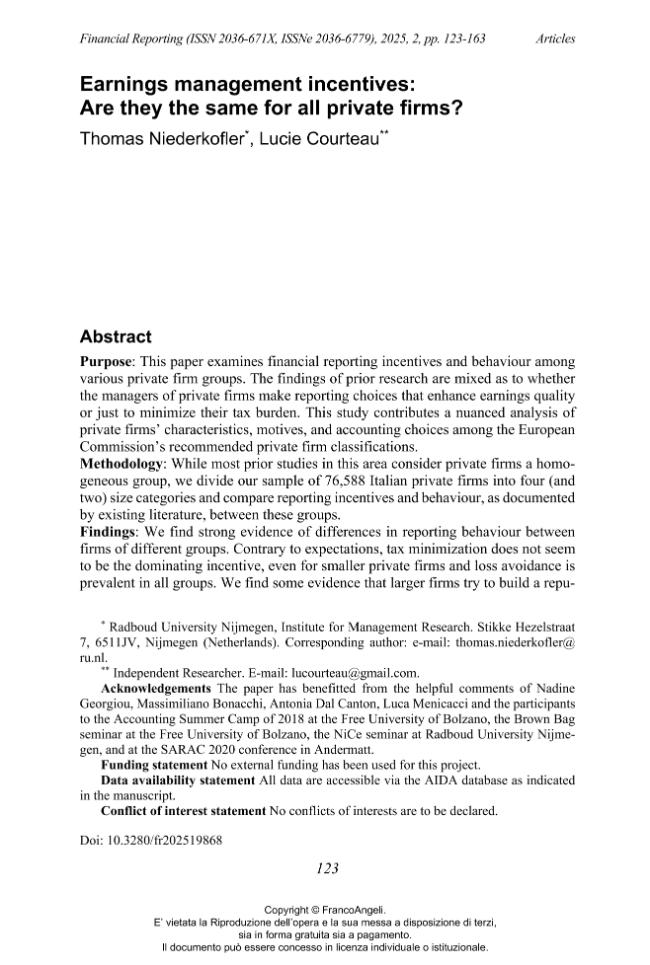 Financial Reporting (ISSN 2036-671X, ISSNe 2036-6779), 2025, 2, pp. 123-163 Articles

Earnings management incentives:
Are they the same for all private firms?

Thomas Niederkofler$^{*}$, Lucie Courteau$^{**}$

Abstract

Purpose: This paper examines financial reporting incentives and behaviour among various private firm groups. The findings of prior research are mixed as to whether the managers of private firms make reporting choices that enhance earnings quality or just to minimize their tax burden. This study contributes a nuanced analysis of private firms' characteristics, motives, and accounting choices among the European Commission's recommended private firm classifications.

Methodology: While most prior studies in this area consider private firms a homogeneous group, we divide our sample of 76,588 Italian private firms into four (and two) size categories and compare reporting incentives and behaviour, as documented by existing literature, between these groups.

Findings: We find strong evidence of differences in reporting behaviour between firms of different groups. Contrary to expectations, tax minimization does not seem to be the dominating incentive, even for smaller private firms and loss avoidance is prevalent in all groups. We find some evidence that larger firms try to build a repu-

$^{*}$ Radboud University Nijmegen, Institute for Management Research. Stikke Hezelstraat 7, 6511JV, Nijmegen (Netherlands). Corresponding author: e-mail: thomas.niederkofler@ru.nl.

$^{**}$ Independent Researcher. E-mail: lucourteau@gmail.com.

Acknowledgements The paper has benefitted from the helpful comments of Nadine Georgiou, Massimiliano Bonacchi, Antonia Dal Canton, Luca Menicacci and the participants to the Accounting Summer Camp of 2018 at the Free University of Bolzano, the Brown Bag seminar at the Free University of Bolzano, the NiCe seminar at Radboud University Nijmegen, and at the SARAC 2020 conference in Andermatt.

Funding statement No external funding has been used for this project.

Data availability statement All data are accessible via the AIDA database as indicated in the manuscript.

Conflict of interest statement No conflicts of interests are to be declared.

Doi: 10.3280/fr202519868

123

Copyright © FrancoAngeli.
E' vietata la Riproduzione dell'opera e la sua messa a disposizione di terzi,
sia in forma gratuita sia a pagamento.
Il documento può essere concesso in licenza individuale o istituzionale.